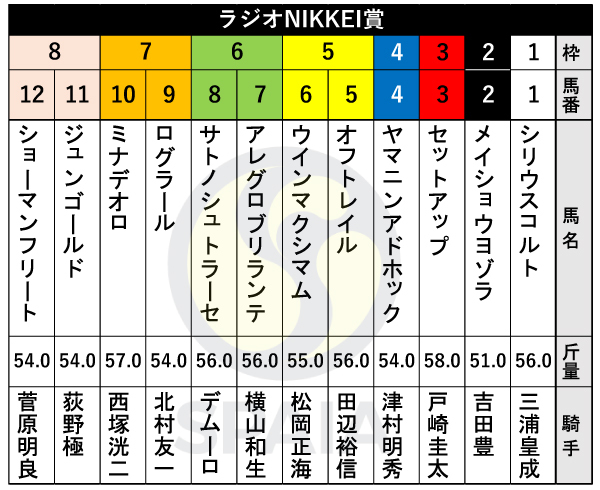 ラジオNIKKEI賞

| 8 | 8 | 7 | 7 | 6 | 6 | 5 | 5 | 4 | 3 | 2 | 1 | 枠 |
|---|---|---|---|---|---|---|---|---|---|---|---|---|
| 12 | 11 | 10 | 9 | 8 | 7 | 6 | 5 | 4 | 3 | 2 | 1 | 馬番 |
| ショーマンフリート | ジュンゴールド | ミナデオロ | ログラール | サトノシュトラーセ | アレグロブリランテ | ウインマクシマム | オフトレイル | ヤマニンアドホック | セットアップ | メイショウヨゾラ | シリウスコルト | 馬名 |
| 54.0 | 54.0 | 57.0 | 54.0 | 56.0 | 56.0 | 55.0 | 56.0 | 54.0 | 58.0 | 51.0 | 56.0 | 斤量 |
| 菅原明良 | 荻野極 | 西塚洸二 | 北村友一 | デムーロ | 横山和生 | 松岡正海 | 田辺裕信 | 津村明秀 | 戸崎圭太 | 吉田豊 | 三浦皇成 | 騎手 |

SPAIA